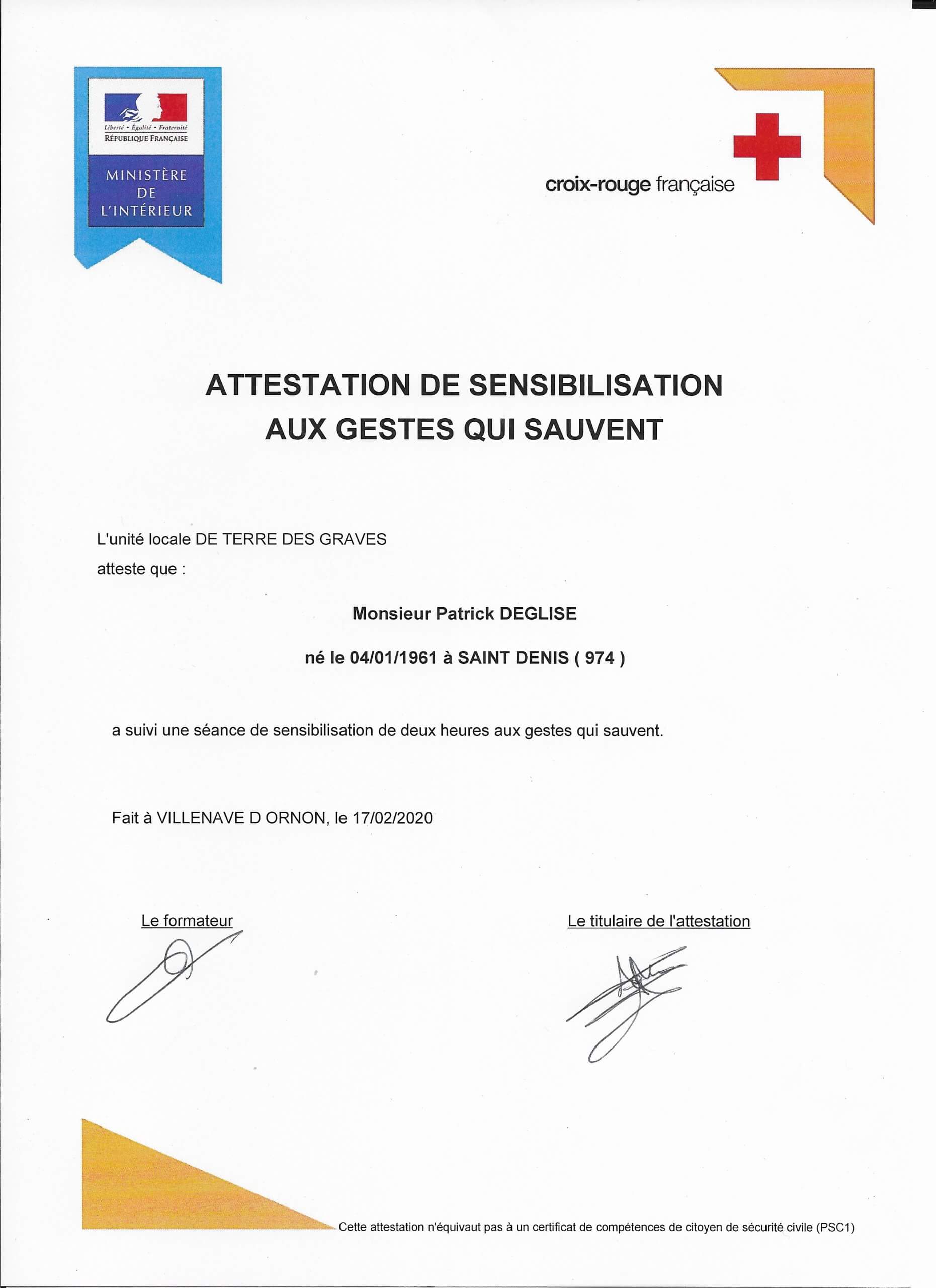 Liberté • Égalité • Fraternité
RÉPUBLIQUE FRANÇAISE

MINISTÈRE DE L'INTÉRIEUR

croix-rouge française

ATTESTATION DE SENSIBILISATION AUX GESTES QUI SAUVENT

L'unité locale DE TERRE DES GRAVES
atteste que :

Monsieur Patrick DEGLISE

né le 04/01/1961 à SAINT DENIS ( 974 )

a suivi une séance de sensibilisation de deux heures aux gestes qui sauvent.

Fait à VILLENAVE D ORNON, le 17/02/2020

Le formateur

Le titulaire de l'attestation

Cette attestation n'équivaut pas à un certificat de compétences de citoyen de sécurité civile (PSC1)